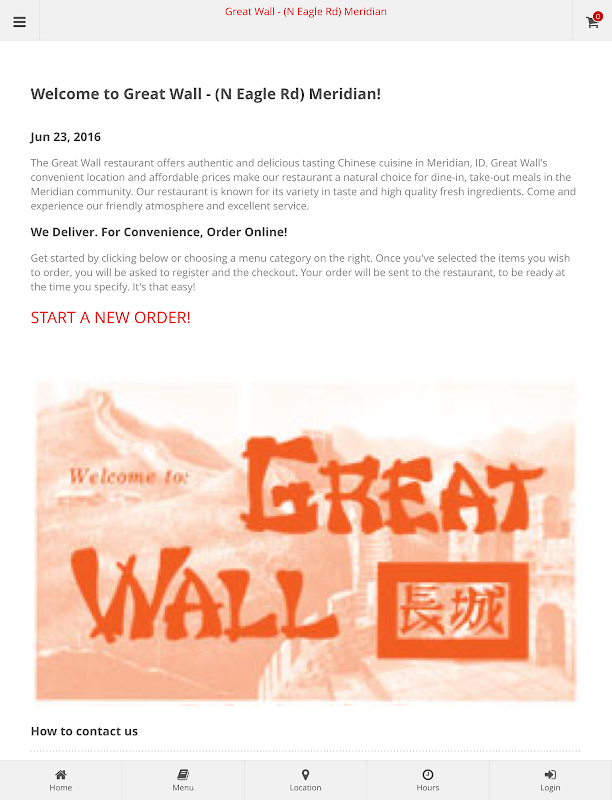 Great Wall - (N Eagle Rd) Meridian

0

Welcome to Great Wall - (N Eagle Rd) Meridian!

Jun 23, 2016

The Great Wall restaurant offers authentic and delicious tasting Chinese cuisine in Meridian, ID. Great Wall's convenient location and affordable prices make our restaurant a natural choice for dine-in, take-out meals in the Meridian community. Our restaurant is known for its variety in taste and high quality fresh ingredients. Come and experience our friendly atmosphere and excellent service.

We Deliver. For Convenience, Order Online!

Get started by clicking below or choosing a menu category on the right. Once you've selected the items you wish to order, you will be asked to register and the checkout. Your order will be sent to the restaurant, to be ready at the time you specify. It's that easy!

START A NEW ORDER!

Welcome to: GREAT WALL 長城

How to contact us

Home Menu Location Hours Login